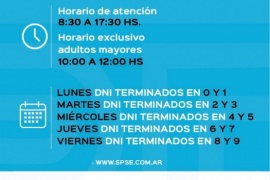 Horario de atención
8:30 A 17:30 HS.

Horario exclusivo adultos mayores
10:00 A 12:00 HS

LUNES DNI TERMINADOS EN 0 Y 1
MARTES DNI TERMINADOS EN 2 Y 3
MIÉRCOLES DNI TERMINADOS EN 4 Y 5
JUEVES DNI TERMINADOS EN 6 Y 7
VIERNES DNI TERMINADOS EN 8 Y 9

WWW.SPSE.COM.AR